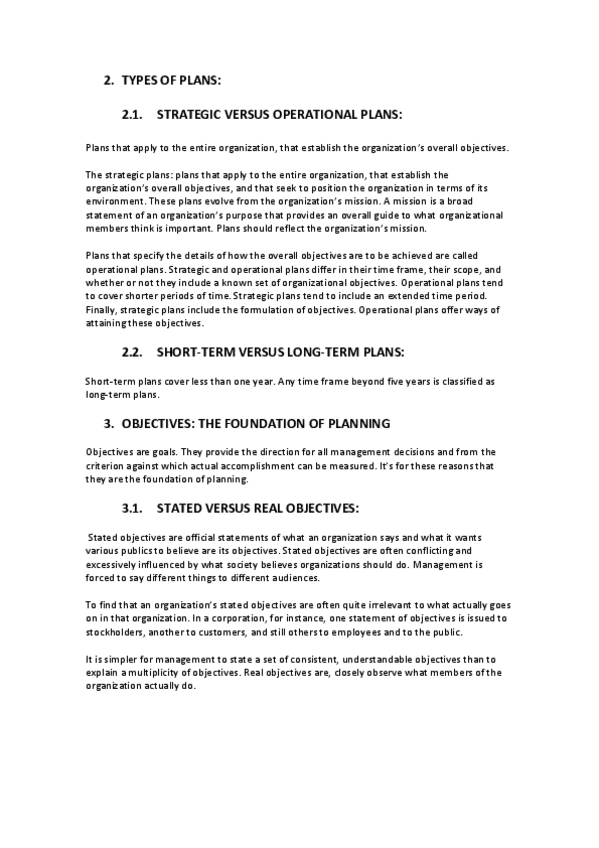 2. TYPES OF PLANS:

2.1. STRATEGIC VERSUS OPERATIONAL PLANS:

Plans that apply to the entire organization, that establish the organization's overall objectives.

The strategic plans: plans that apply to the entire organization, that establish the organization's overall objectives, and that seek to position the organization in terms of its environment. These plans evolve from the organization's mission. A mission is a broad statement of an organization's purpose that provides an overall guide to what organizational members think is important. Plans should reflect the organization's mission.

Plans that specify the details of how the overall objectives are to be achieved are called operational plans. Strategic and operational plans differ in their time frame, their scope, and whether or not they include a known set of organizational objectives. Operational plans tend to cover shorter periods of time. Strategic plans tend to include an extended time period. Finally, strategic plans include the formulation of objectives. Operational plans offer ways of attaining these objectives.

2.2. SHORT-TERM VERSUS LONG-TERM PLANS:

Short-term plans cover less than one year. Any time frame beyond five years is classified as long-term plans.

3. OBJECTIVES: THE FOUNDATION OF PLANNING

Objectives are goals. They provide the direction for all management decisions and from the criterion against which actual accomplishment can be measured. It's for these reasons that they are the foundation of planning.

3.1. STATED VERSUS REAL OBJECTIVES:

Stated objectives are official statements of what an organization says and what it wants various publics to believe are its objectives. Stated objectives are often conflicting and excessively influenced by what society believes organizations should do. Management is forced to say different things to different audiences.

To find that an organization's stated objectives are often quite irrelevant to what actually goes on in that organization. In a corporation, for instance, one statement of objectives is issued to stockholders, another to customers, and still others to employees and to the public.

It is simpler for management to state a set of consistent, understandable objectives than to explain a multiplicity of objectives. Real objectives are, closely observe what members of the organization actually do.